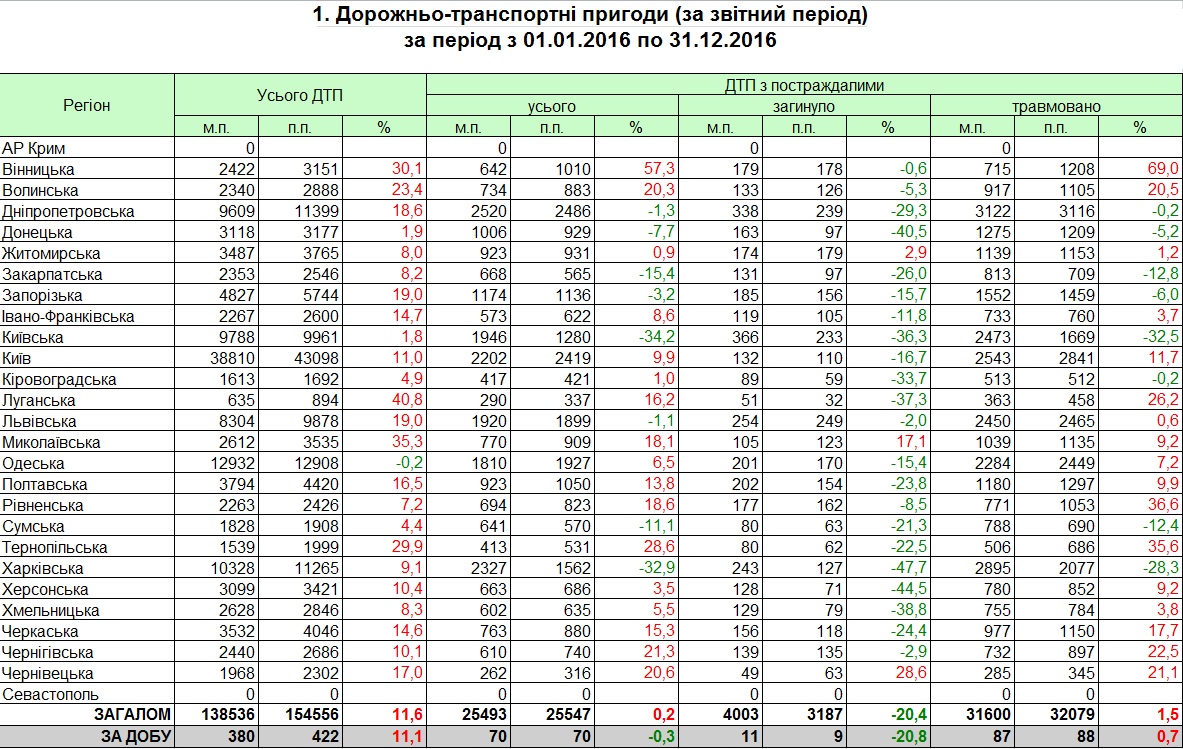 1. Дорожньо-транспортні пригоди (за звітний період)
за період з 01.01.2016 по 31.12.2016

| Регіон | Усього ДТП | | | ДТП з постраждалими | | | | | | | | |
|---|---|---|---|---|---|---|---|---|---|---|---|---|
| | | | | усього | | | загинуло | | | травмовано | | |
| | м.п. | п.п. | % | м.п. | п.п. | % | м.п. | п.п. | % | м.п. | п.п. | % |
| АР Крим | 0 | | | 0 | | | 0 | | | 0 | | |
| Вінницька | 2422 | 3151 | 30,1 | 642 | 1010 | 57,3 | 179 | 178 | -0,6 | 715 | 1208 | 69,0 |
| Волинська | 2340 | 2888 | 23,4 | 734 | 883 | 20,3 | 133 | 126 | -5,3 | 917 | 1105 | 20,5 |
| Дніпропетровська | 9609 | 11399 | 18,6 | 2520 | 2486 | -1,3 | 338 | 239 | -29,3 | 3122 | 3116 | -0,2 |
| Донецька | 3118 | 3177 | 1,9 | 1006 | 929 | -7,7 | 163 | 97 | -40,5 | 1275 | 1209 | -5,2 |
| Житомирська | 3487 | 3765 | 8,0 | 923 | 931 | 0,9 | 174 | 179 | 2,9 | 1139 | 1153 | 1,2 |
| Закарпатська | 2353 | 2546 | 8,2 | 668 | 565 | -15,4 | 131 | 97 | -26,0 | 813 | 709 | -12,8 |
| Запорізька | 4827 | 5744 | 19,0 | 1174 | 1136 | -3,2 | 185 | 156 | -15,7 | 1552 | 1459 | -6,0 |
| Івано-Франківська | 2267 | 2600 | 14,7 | 573 | 622 | 8,6 | 119 | 105 | -11,8 | 733 | 760 | 3,7 |
| Київська | 9788 | 9961 | 1,8 | 1946 | 1280 | -34,2 | 366 | 233 | -36,3 | 2473 | 1669 | -32,5 |
| Київ | 38810 | 43098 | 11,0 | 2202 | 2419 | 9,9 | 132 | 110 | -16,7 | 2543 | 2841 | 11,7 |
| Кіровоградська | 1613 | 1692 | 4,9 | 417 | 421 | 1,0 | 89 | 59 | -33,7 | 513 | 512 | -0,2 |
| Луганська | 635 | 894 | 40,8 | 290 | 337 | 16,2 | 51 | 32 | -37,3 | 363 | 458 | 26,2 |
| Львівська | 8304 | 9878 | 19,0 | 1920 | 1899 | -1,1 | 254 | 249 | -2,0 | 2450 | 2465 | 0,6 |
| Миколаївська | 2612 | 3535 | 35,3 | 770 | 909 | 18,1 | 105 | 123 | 17,1 | 1039 | 1135 | 9,2 |
| Одеська | 12932 | 12908 | -0,2 | 1810 | 1927 | 6,5 | 201 | 170 | -15,4 | 2284 | 2449 | 7,2 |
| Полтавська | 3794 | 4420 | 16,5 | 923 | 1050 | 13,8 | 202 | 154 | -23,8 | 1180 | 1297 | 9,9 |
| Рівненська | 2263 | 2426 | 7,2 | 694 | 823 | 18,6 | 177 | 162 | -8,5 | 771 | 1053 | 36,6 |
| Сумська | 1828 | 1908 | 4,4 | 641 | 570 | -11,1 | 80 | 63 | -21,3 | 788 | 690 | -12,4 |
| Тернопільська | 1539 | 1999 | 29,9 | 413 | 531 | 28,6 | 80 | 62 | -22,5 | 506 | 686 | 35,6 |
| Харківська | 10328 | 11265 | 9,1 | 2327 | 1562 | -32,9 | 243 | 127 | -47,7 | 2895 | 2077 | -28,3 |
| Херсонська | 3099 | 3421 | 10,4 | 663 | 686 | 3,5 | 128 | 71 | -44,5 | 780 | 852 | 9,2 |
| Хмельницька | 2628 | 2846 | 8,3 | 602 | 635 | 5,5 | 129 | 79 | -38,8 | 755 | 784 | 3,8 |
| Черкаська | 3532 | 4046 | 14,6 | 763 | 880 | 15,3 | 156 | 118 | -24,4 | 977 | 1150 | 17,7 |
| Чернігівська | 2440 | 2686 | 10,1 | 610 | 740 | 21,3 | 139 | 135 | -2,9 | 732 | 897 | 22,5 |
| Чернівецька | 1968 | 2302 | 17,0 | 262 | 316 | 20,6 | 49 | 63 | 28,6 | 285 | 345 | 21,1 |
| Севастополь | 0 | 0 | | 0 | 0 | | 0 | 0 | | 0 | 0 | |
| ЗАГАЛОМ | 138536 | 154556 | 11,6 | 25493 | 25547 | 0,2 | 4003 | 3187 | -20,4 | 31600 | 32079 | 1,5 |
| ЗА ДОБУ | 380 | 422 | 11,1 | 70 | 70 | -0,3 | 11 | 9 | -20,8 | 87 | 88 | 0,7 |